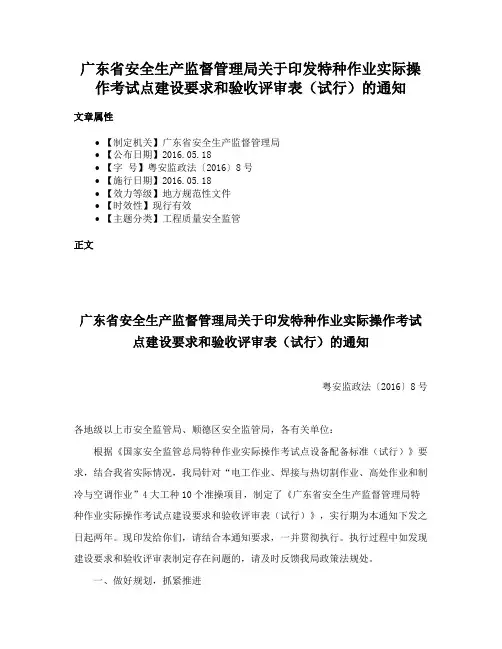 广东省安全生产监督管理局关于印发特种作业实际操作考试点建设要求和验收评审表（试行）的通知

文章属性

- 【制定机关】广东省安全生产监督管理局
- 【公布日期】2016.05.18
- 【字　号】粤安监政法〔2016〕8号
- 【施行日期】2016.05.18
- 【效力等级】地方规范性文件
- 【时效性】现行有效
- 【主题分类】工程质量安全监管

正文

广东省安全生产监督管理局关于印发特种作业实际操作考试点建设要求和验收评审表（试行）的通知

粤安监政法〔2016〕8号

各地级以上市安全监管局、顺德区安全监管局，各有关单位：

根据《国家安全监管总局特种作业实际操作考试点设备配备标准（试行）》要求，结合我省实际情况，我局针对“电工作业、焊接与热切割作业、高处作业和制冷与空调作业”4大工种10个准操项目，制定了《广东省安全生产监督管理局特种作业实际操作考试点建设要求和验收评审表（试行）》，实行期为本通知下发之日起两年。现印发给你们，请结合本通知要求，一并贯彻执行。执行过程中如发现建设要求和验收评审表制定存在问题的，请及时反馈我局政策法规处。

一、做好规划，抓紧推进